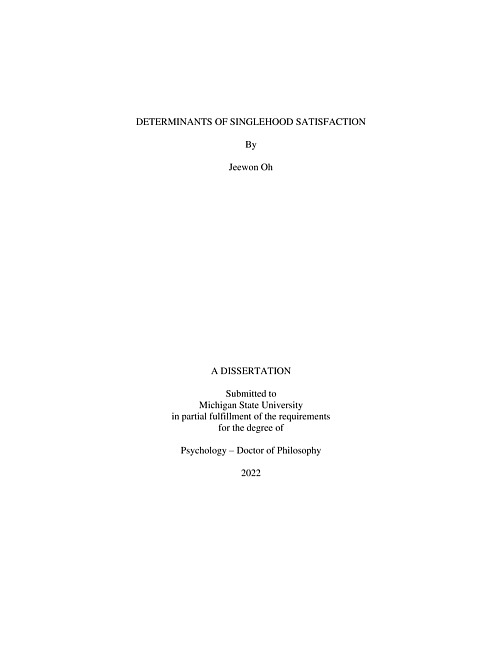 DETERMINANTS OF SINGLEHOOD SATISFACTION

By

Jeewon Oh

A DISSERTATION

Submitted to
Michigan State University
in partial fulfillment of the requirements
for the degree of

Psychology – Doctor of Philosophy

2022